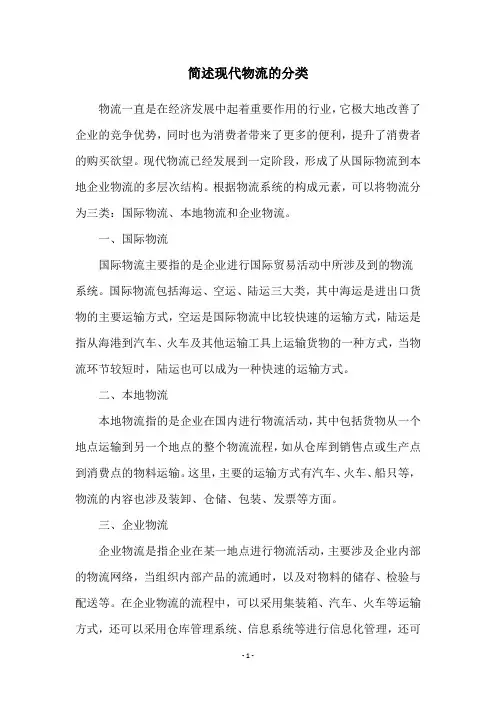 简述现代物流的分类

物流一直是在经济发展中起着重要作用的行业，它极大地改善了企业的竞争优势，同时也为消费者带来了更多的便利，提升了消费者的购买欲望。现代物流已经发展到一定阶段，形成了从国际物流到本地企业物流的多层次结构。根据物流系统的构成元素，可以将物流分为三类：国际物流、本地物流和企业物流。

一、国际物流

国际物流主要指的是企业进行国际贸易活动中所涉及到的物流系统。国际物流包括海运、空运、陆运三大类，其中海运是进出口货物的主要运输方式，空运是国际物流中比较快速的运输方式，陆运是指从海港到汽车、火车及其他运输工具上运输货物的一种方式，当物流环节较短时，陆运也可以成为一种快速的运输方式。

二、本地物流

本地物流指的是企业在国内进行物流活动，其中包括货物从一个地点运输到另一个地点的整个物流流程，如从仓库到销售点或生产点到消费点的物料运输。这里，主要的运输方式有汽车、火车、船只等，物流的内容也涉及装卸、仓储、包装、发票等方面。

三、企业物流

企业物流是指企业在某一地点进行物流活动，主要涉及企业内部的物流网络，当组织内部产品的流通时，以及对物料的储存、检验与配送等。在企业物流的流程中，可以采用集装箱、汽车、火车等运输方式，还可以采用仓库管理系统、信息系统等进行信息化管理，还可

- 1 -